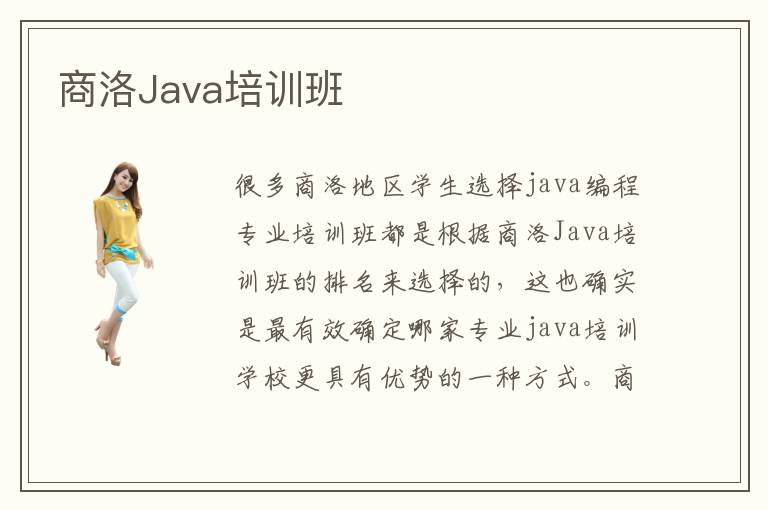 商洛Java培训班

很多商洛地区学生选择java编程专业培训班都是根据商洛Java培训班的排名来选择的，这也确实是最有效确定哪家专业java培训学校更具有优势的一种方式。商